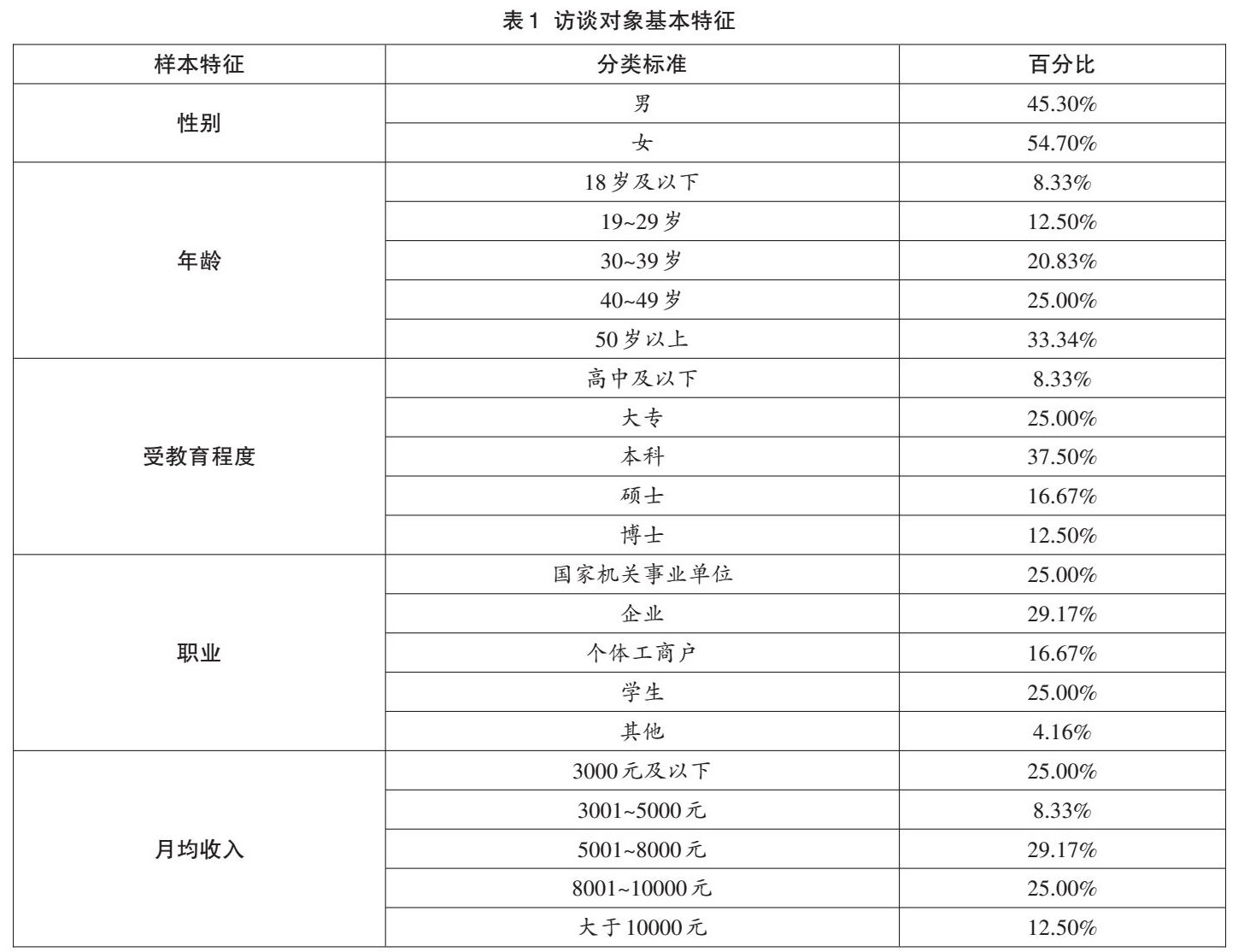 表1 访谈对象基本特征

| 样本特征 | 分类标准 | 百分比 |
|---|---|---|
| 性别 | 男 | 45.30% |
| | 女 | 54.70% |
| 年龄 | 18岁及以下 | 8.33% |
| | 19~29岁 | 12.50% |
| | 30~39岁 | 20.83% |
| | 40~49岁 | 25.00% |
| | 50岁以上 | 33.34% |
| 受教育程度 | 高中及以下 | 8.33% |
| | 大专 | 25.00% |
| | 本科 | 37.50% |
| | 硕士 | 16.67% |
| | 博士 | 12.50% |
| 职业 | 国家机关事业单位 | 25.00% |
| | 企业 | 29.17% |
| | 个体工商户 | 16.67% |
| | 学生 | 25.00% |
| | 其他 | 4.16% |
| 月均收入 | 3000元及以下 | 25.00% |
| | 3001~5000元 | 8.33% |
| | 5001~8000元 | 29.17% |
| | 8001~10000元 | 25.00% |
| | 大于10000元 | 12.50% |